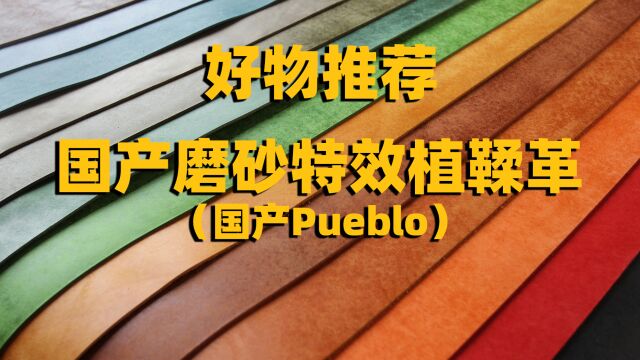 好物推荐

国产磨砂特效植鞣革

（国产Pueblo）